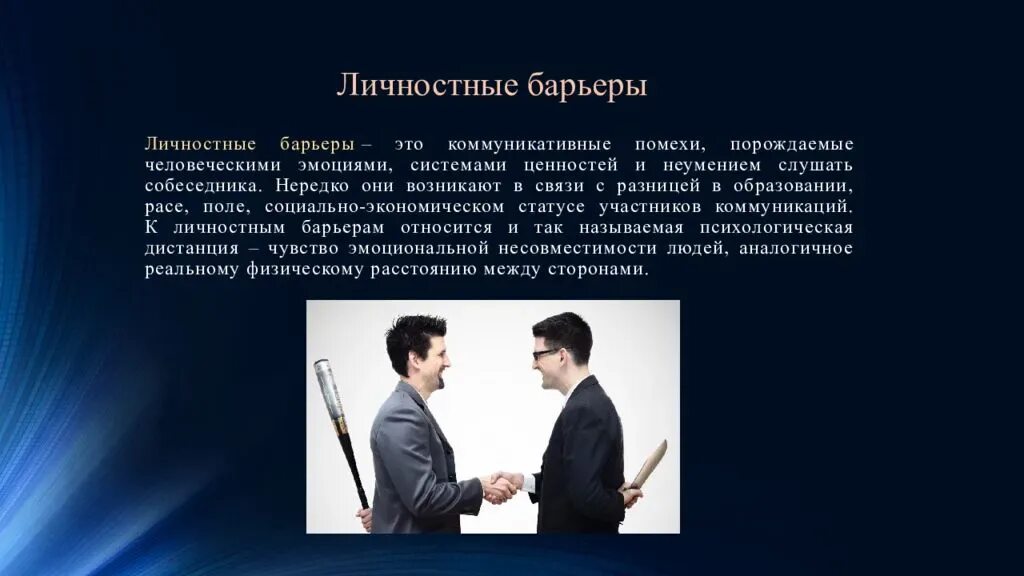 Личностные барьеры

Личностные барьеры – это коммуникативные помехи, порождаемые человеческими эмоциями, системами ценностей и неумением слушать собеседника. Нередко они возникают в связи с разницей в образовании, расе, поле, социально-экономическом статусе участников коммуникаций. К личностным барьерам относится и так называемая психологическая дистанция – чувство эмоциональной несовместимости людей, аналогичное реальному физическому расстоянию между сторонами.